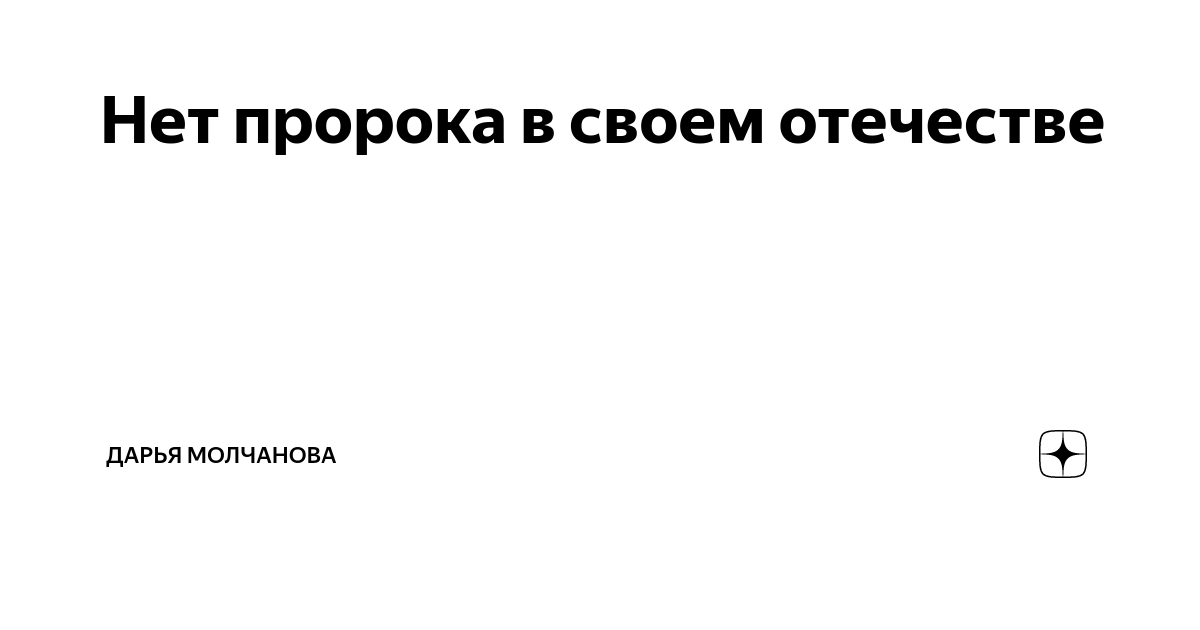 Нет пророка в своем отечестве

ДАРЬЯ МОЛЧАНОВА